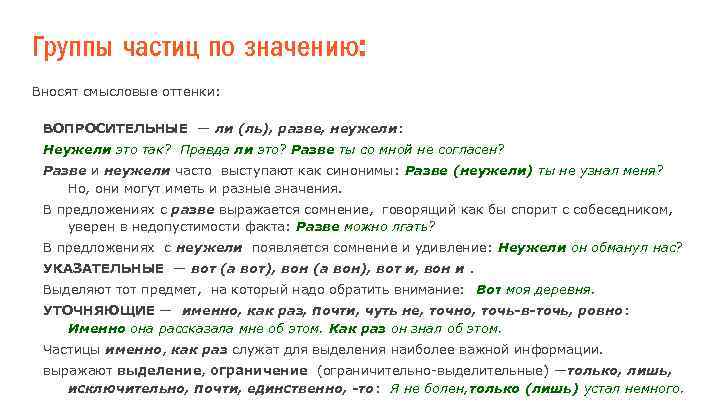 Группы частиц по значению:

Вносят смысловые оттенки:

ВОПРОСИТЕЛЬНЫЕ — ли (ль), разве, неужели:

Неужели это так? Правда ли это? Разве ты со мной не согласен?

Разве и неужели часто выступают как синонимы: Разве (неужели) ты не узнал меня? Но, они могут иметь и разные значения.

В предложениях с разве выражается сомнение, говорящий как бы спорит с собеседником, уверен в недопустимости факта: Разве можно лгать?

В предложениях с неужели появляется сомнение и удивление: Неужели он обманул нас?

УКАЗАТЕЛЬНЫЕ — вот (а вот), вон (а вон), вот и, вон и .

Выделяют тот предмет, на который надо обратить внимание: Вот моя деревня.

УТОЧНЯЮЩИЕ — именно, как раз, почти, чуть не, точно, точь-в-точь, ровно: Именно она рассказала мне об этом. Как раз он знал об этом.

Частицы именно, как раз служат для выделения наиболее важной информации.

выражают выделение, ограничение (ограничительно-выделительные) —только, лишь, исключительно, почти, единственно, -то: Я не болен,только (лишь) устал немного.